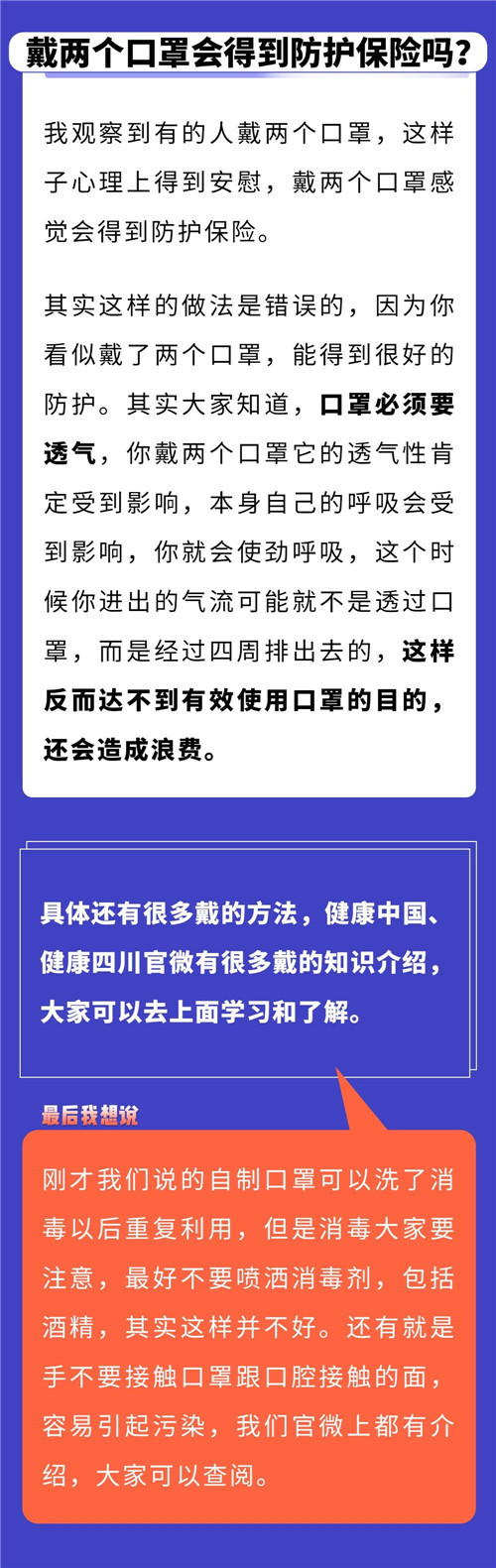 戴两个口罩会得到防护保险吗？

我观察到有的人戴两个口罩，这样子心理上得到安慰，戴两个口罩感觉会得到防护保险。

其实这样的做法是错误的，因为你看似戴了两个口罩，能得到很好的防护。其实大家知道，口罩必须要透气，你戴两个口罩它的透气性肯定受到影响，本身自己的呼吸会受到影响，你就会使劲呼吸，这个时候你进出的气流可能就不是透过口罩，而是经过四周排出去的，这样反而达不到有效使用口罩的目的，还会造成浪费。

具体还有很多戴的方法，健康中国、健康四川官微有很多戴的知识介绍，大家可以去上面学习和了解。

最后我想说

刚才我们说的自制口罩可以洗了消毒以后重复利用，但是消毒大家要注意，最好不要喷洒消毒剂，包括酒精，其实这样并不好。还有就是手不要接触口罩跟口腔接触的面，容易引起污染，我们官微上都有介绍，大家可以查阅。